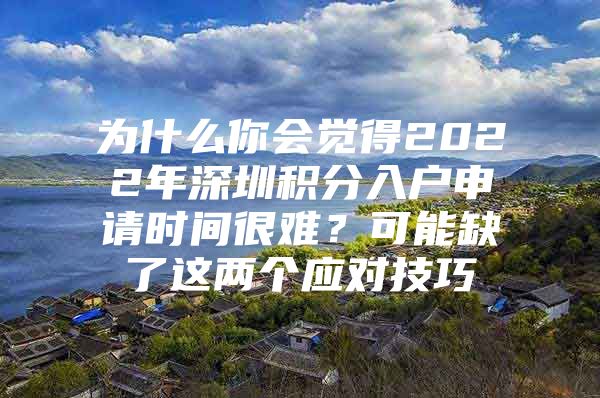 为什么你会觉得2022年深圳积分入户申请时间很难？可能缺了这两个应对技巧